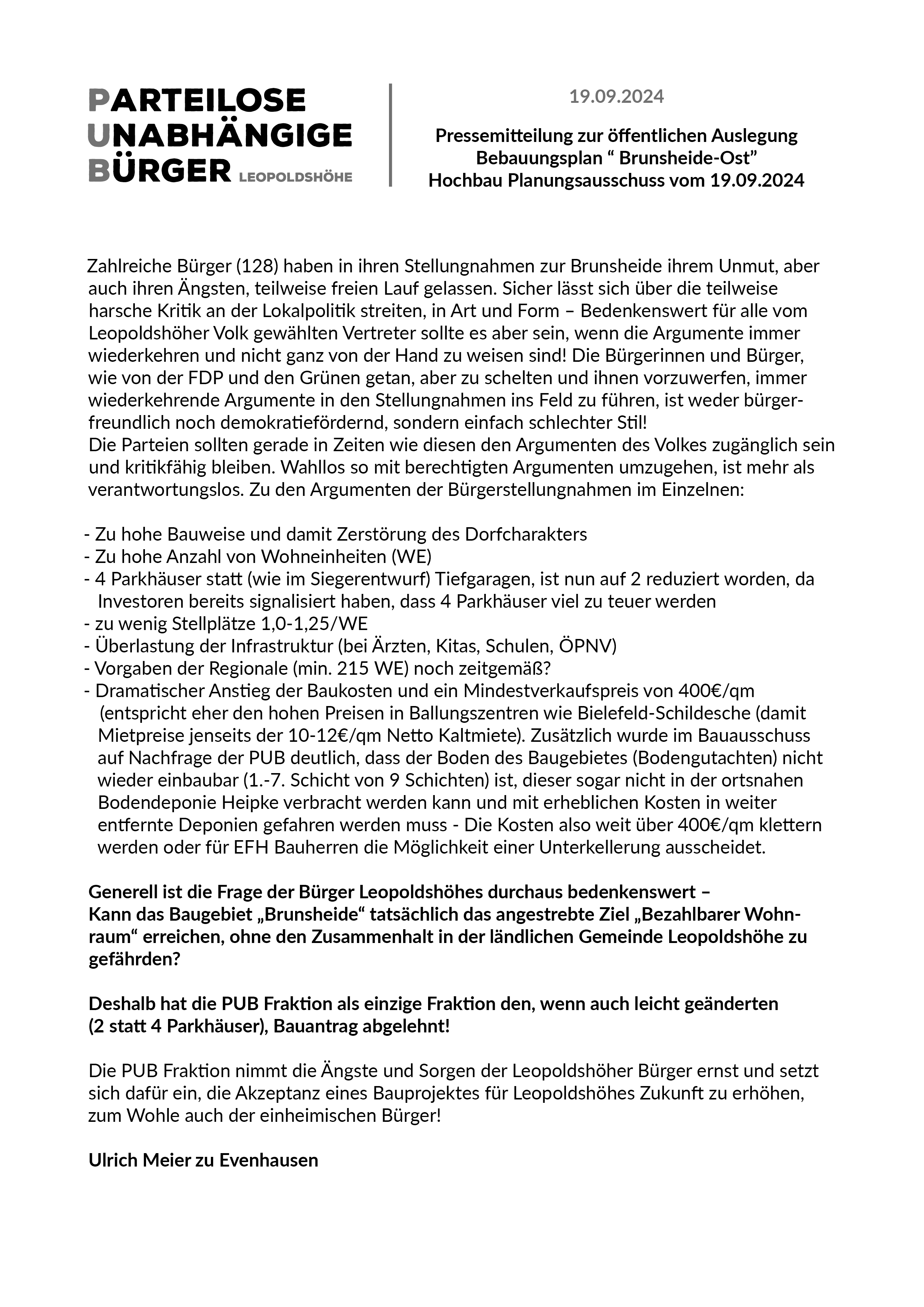 PARTEILOSE
UNABHÄNGIGE
BÜRGER LEOPOLDSHÖHE

19.09.2024

Pressemitteilung zur öffentlichen Auslegung
Bebauungsplan “ Brunsheide-Ost”
Hochbau Planungsausschuss vom 19.09.2024

Zahlreiche Bürger (128) haben in ihren Stellungnahmen zur Brunsheide ihrem Unmut, aber auch ihren Ängsten, teilweise freien Lauf gelassen. Sicher lässt sich über die teilweise harsche Kritik an der Lokalpolitik streiten, in Art und Form – Bedenkenswert für alle vom Leopoldshöher Volk gewählten Vertreter sollte es aber sein, wenn die Argumente immer wiederkehren und nicht ganz von der Hand zu weisen sind! Die Bürgerinnen und Bürger, wie von der FDP und den Grünen getan, aber zu schelten und ihnen vorzuwerfen, immer wiederkehrende Argumente in den Stellungnahmen ins Feld zu führen, ist weder bürgerfreundlich noch demokratiefördernd, sondern einfach schlechter Stil!
Die Parteien sollten gerade in Zeiten wie diesen den Argumenten des Volkes zugänglich sein und kritikfähig bleiben. Wahllos so mit berechtigten Argumenten umzugehen, ist mehr als verantwortungslos. Zu den Argumenten der Bürgerstellungnahmen im Einzelnen:

- Zu hohe Bauweise und damit Zerstörung des Dorfcharakters
- Zu hohe Anzahl von Wohneinheiten (WE)
- 4 Parkhäuser statt (wie im Siegerentwurf) Tiefgaragen, ist nun auf 2 reduziert worden, da Investoren bereits signalisiert haben, dass 4 Parkhäuser viel zu teuer werden
- zu wenig Stellplätze 1,0-1,25/WE
- Überlastung der Infrastruktur (bei Ärzten, Kitas, Schulen, ÖPNV)
- Vorgaben der Regionale (min. 215 WE) noch zeitgemäß?
- Dramatischer Anstieg der Baukosten und ein Mindestverkaufspreis von 400€/qm (entspricht eher den hohen Preisen in Ballungszentren wie Bielefeld-Schildesche (damit Mietpreise jenseits der 10-12€/qm Netto Kaltmiete). Zusätzlich wurde im Bauausschuss auf Nachfrage der PUB deutlich, dass der Boden des Baugebietes (Bodengutachten) nicht wieder einbaubar (1.-7. Schicht von 9 Schichten) ist, dieser sogar nicht in der ortsnahen Bodendeponie Heipke verbracht werden kann und mit erheblichen Kosten in weiter entfernte Deponien gefahren werden muss - Die Kosten also weit über 400€/qm klettern werden oder für EFH Bauherren die Möglichkeit einer Unterkellerung ausscheidet.

Generell ist die Frage der Bürger Leopoldshöhes durchaus bedenkenswert –
Kann das Baugebiet „Brunsheide“ tatsächlich das angestrebte Ziel „Bezahlbarer Wohnraum“ erreichen, ohne den Zusammenhalt in der ländlichen Gemeinde Leopoldshöhe zu gefährden?

Deshalb hat die PUB Fraktion als einzige Fraktion den, wenn auch leicht geänderten (2 statt 4 Parkhäuser), Bauantrag abgelehnt!

Die PUB Fraktion nimmt die Ängste und Sorgen der Leopoldshöher Bürger ernst und setzt sich dafür ein, die Akzeptanz eines Bauprojektes für Leopoldshöhes Zukunft zu erhöhen, zum Wohle auch der einheimischen Bürger!

Ulrich Meier zu Evenhausen